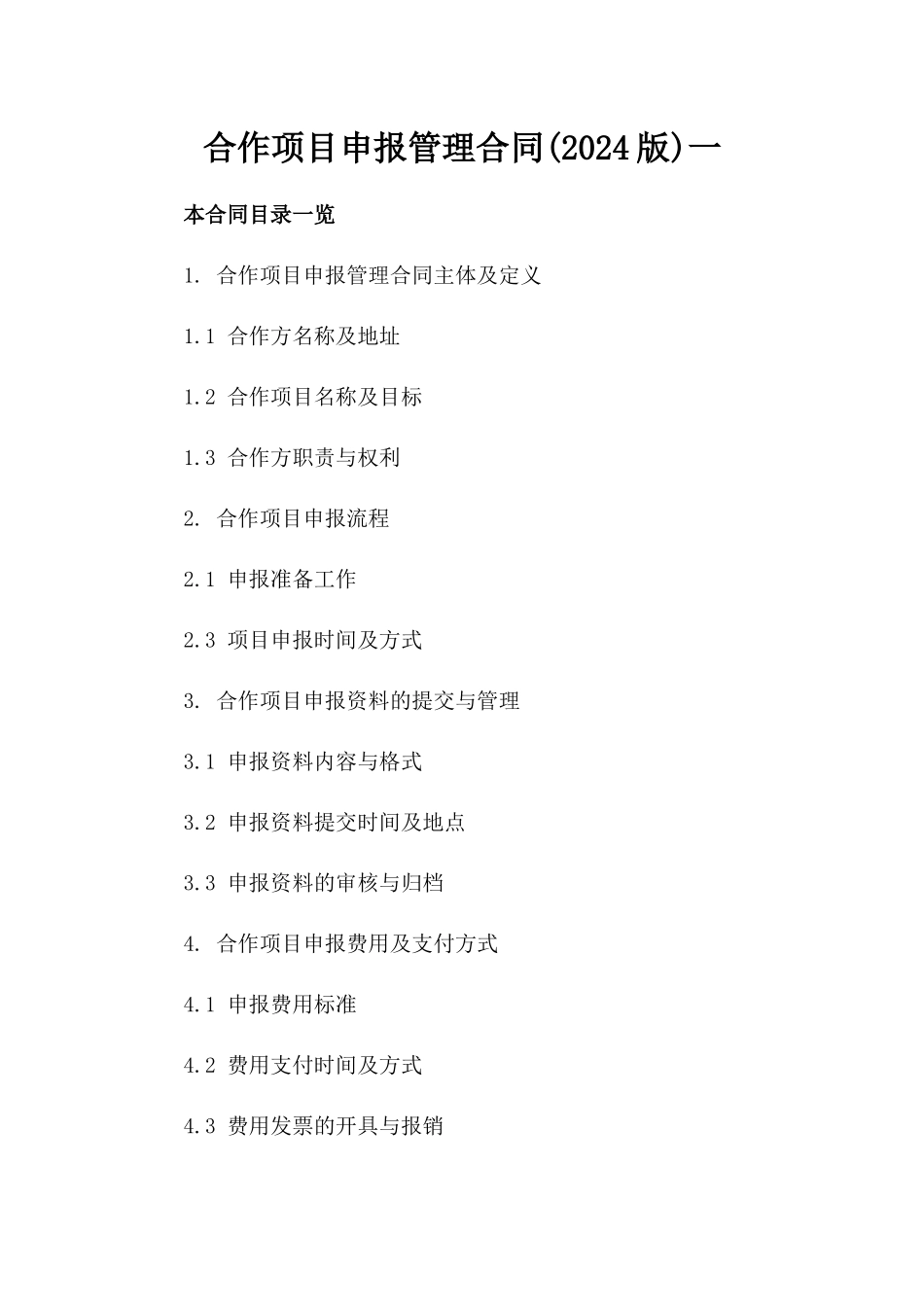 合作项目申报管理合同(2024版)一

本合同目录一览

1. 合作项目申报管理合同主体及定义

1.1 合作方名称及地址

1.2 合作项目名称及目标

1.3 合作方职责与权利

2. 合作项目申报流程

2.1 申报准备工作

2.3 项目申报时间及方式

3. 合作项目申报资料的提交与管理

3.1 申报资料内容与格式

3.2 申报资料提交时间及地点

3.3 申报资料的审核与归档

4. 合作项目申报费用及支付方式

4.1 申报费用标准

4.2 费用支付时间及方式

4.3 费用发票的开具与报销